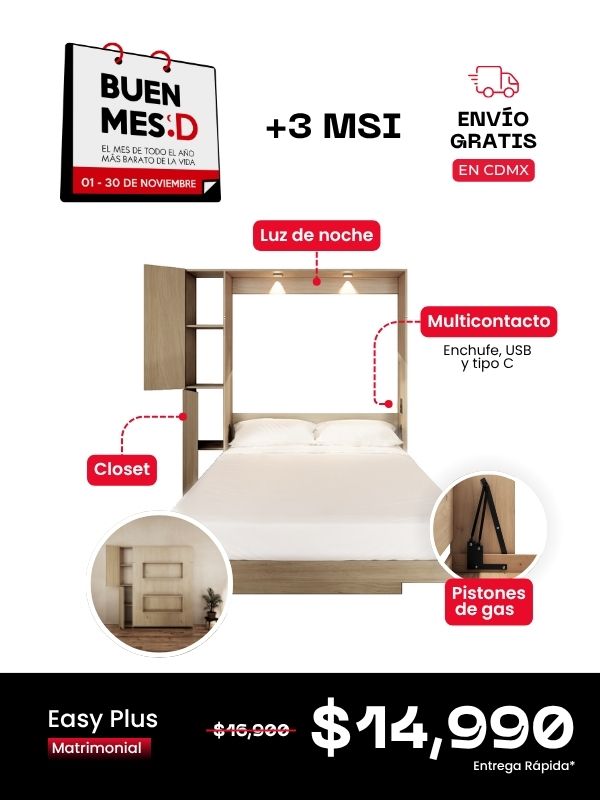 BUEN MES:D

EL MES DE TODO EL AÑO MÁS BARATO DE LA VIDA

01 - 30 DE NOVIEMBRE

+3 MSI

ENVÍO GRATIS

EN CDMX

Luz de noche

Multicontacto

Enchufe, USB y tipo C

Closet

Pistones de gas

Easy Plus

Matrimonial

$16,900

$14,990

Entrega Rápida*